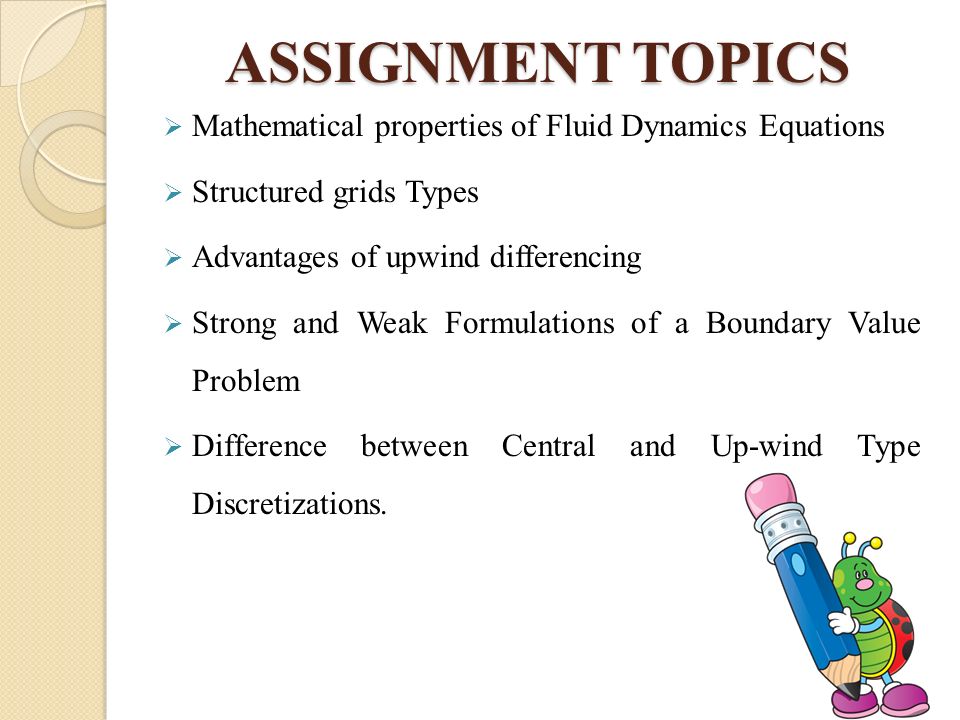 ASSIGNMENT TOPICS

➢ Mathematical properties of Fluid Dynamics Equations

➢ Structured grids Types

➢ Advantages of upwind differencing

➢ Strong and Weak Formulations of a Boundary Value Problem

➢ Difference between Central and Up-wind Type Discretizations.